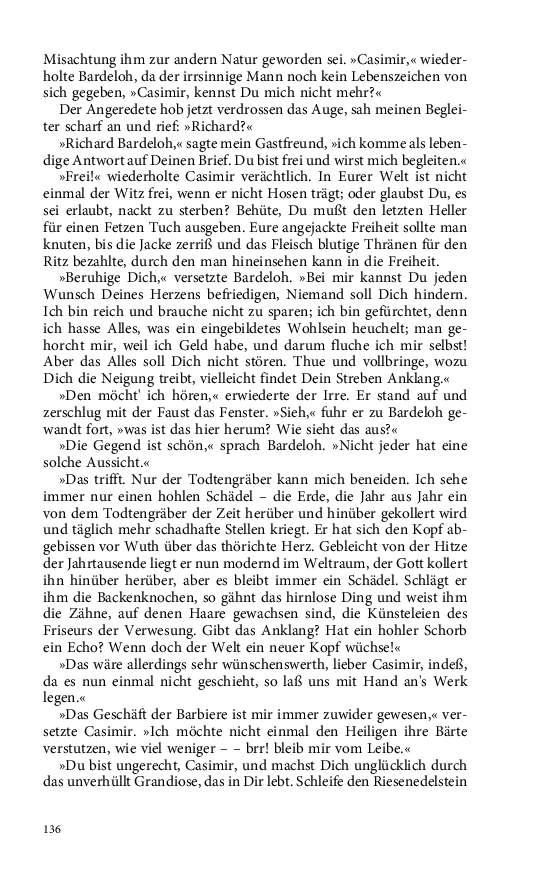 Misachtung ihm zur andern Natur geworden sei. »Casimir,« wiederholte Bardeloh, da der irrsinnige Mann noch kein Lebenszeichen von sich gegeben, »Casimir, kennst Du mich nicht mehr?«

Der Angeredete hob jetzt verdrossen das Auge, sah meinen Begleiter scharf an und rief: »Richard?«

»Richard Bardeloh,« sagte mein Gastfreund, »ich komme als lebendige Antwort auf Deinen Brief. Du bist frei und wirst mich begleiten.«

»Frei!« wiederholte Casimir verächtlich. In Eurer Welt ist nicht einmal der Witz frei, wenn er nicht Hosen trägt; oder glaubst Du, es sei erlaubt, nackt zu sterben? Behüte, Du mußt den letzten Heller für einen Fetzen Tuch ausgeben. Eure angejackte Freiheit sollte man knuten, bis die Jacke zerriß und das Fleisch blutige Thränen für den Ritz bezahlte, durch den man hineinsehen kann in die Freiheit.

»Beruhige Dich,« versetzte Bardeloh. »Bei mir kannst Du jeden Wunsch Deines Herzens befriedigen, Niemand soll Dich hindern. Ich bin reich und brauche nicht zu sparen; ich bin gefürchtet, denn ich hasse Alles, was ein eingebildetes Wohlsein heuchelt; man gehorcht mir, weil ich Geld habe, und darum fluche ich mir selbst! Aber das Alles soll Dich nicht stören. Thue und vollbringe, wozu Dich die Neigung treibt, vielleicht findet Dein Streben Anklang.«

»Den möcht' ich hören,« erwiederte der Irre. Er stand auf und zerschlug mit der Faust das Fenster. »Sieh,« fuhr er zu Bardeloh gewandt fort, »was ist das hier herum? Wie sieht das aus?«

»Die Gegend ist schön,« sprach Bardeloh. »Nicht jeder hat eine solche Aussicht.«

»Das trifft. Nur der Todtengräber kann mich beneiden. Ich sehe immer nur einen hohlen Schädel – die Erde, die Jahr aus Jahr ein von dem Todtengräber der Zeit herüber und hinüber gekollert wird und täglich mehr schadhafte Stellen kriegt. Er hat sich den Kopf abgebissen vor Wuth über das thörichte Herz. Gebleicht von der Hitze der Jahrtausende liegt er nun modernd im Weltraum, der Gott kollert ihn hinüber herüber, aber es bleibt immer ein Schädel. Schlägt er ihm die Backenknochen, so gähnt das hirnlose Ding und weist ihm die Zähne, auf denen Haare gewachsen sind, die Künsteleien des Friseurs der Verwesung. Gibt das Anklang? Hat ein hohler Schorb ein Echo? Wenn doch der Welt ein neuer Kopf wüchse!«

»Das wäre allerdings sehr wünschenswerth, lieber Casimir, indeß, da es nun einmal nicht geschieht, so laß uns mit Hand an's Werk legen.«

»Das Geschäft der Barbiere ist mir immer zuwider gewesen,« versetzte Casimir. »Ich möchte nicht einmal den Heiligen ihre Bärte verstutzen, wie viel weniger – – brr! bleib mir vom Leibe.«

»Du bist ungerecht, Casimir, und machst Dich unglücklich durch das unverhüllt Grandiose, das in Dir lebt. Schleife den Riesenedelstein

136